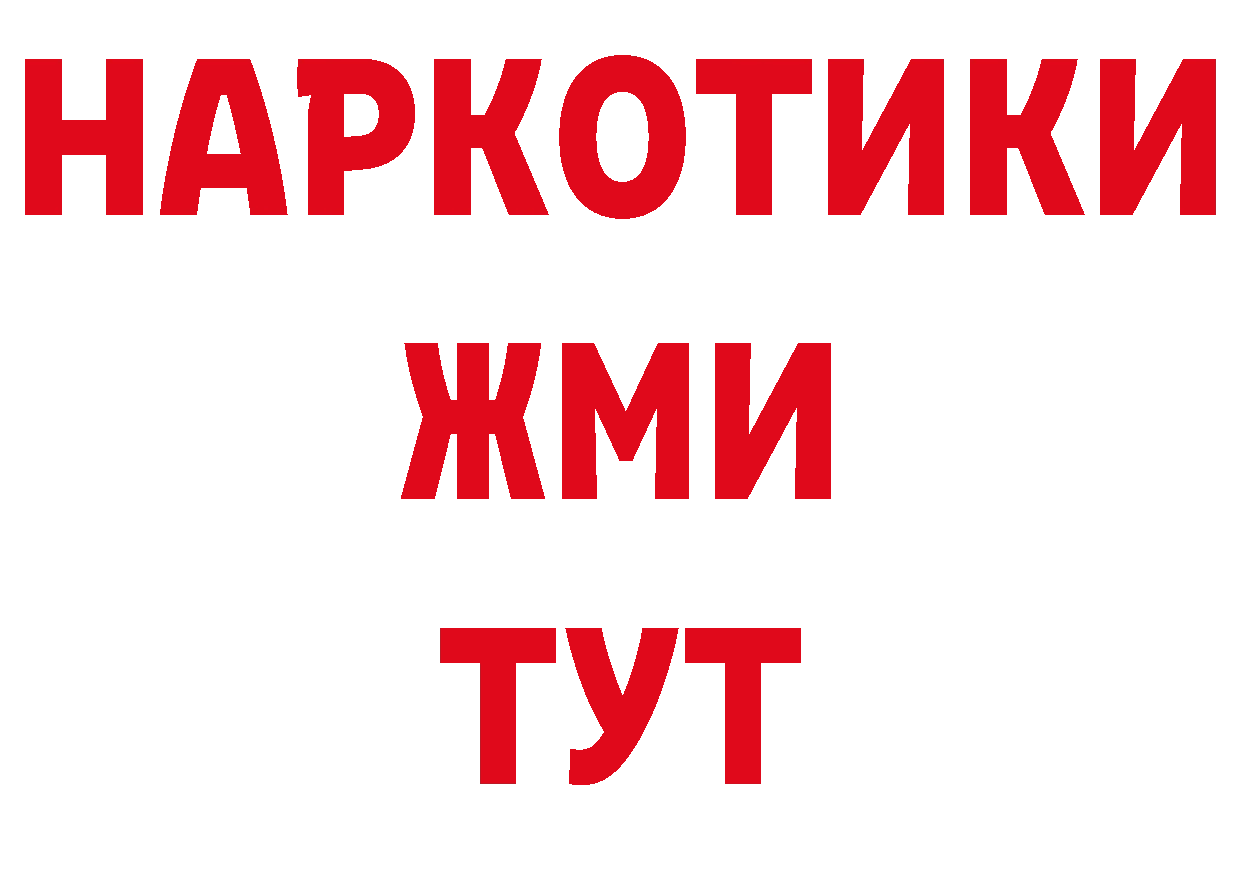 НАРКОТИКИ
ЖМИ
ТУТ